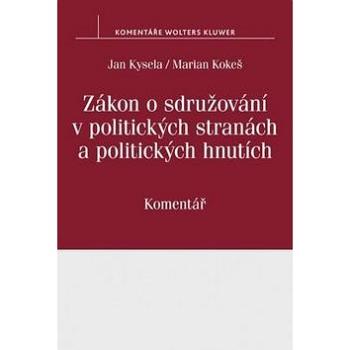 KOMENTÁŘE WOLTERS KLUWER

Jan Kysela / Marian Kokeš

Zákon o sdružování v politických stranách a politických hnutích

Komentář